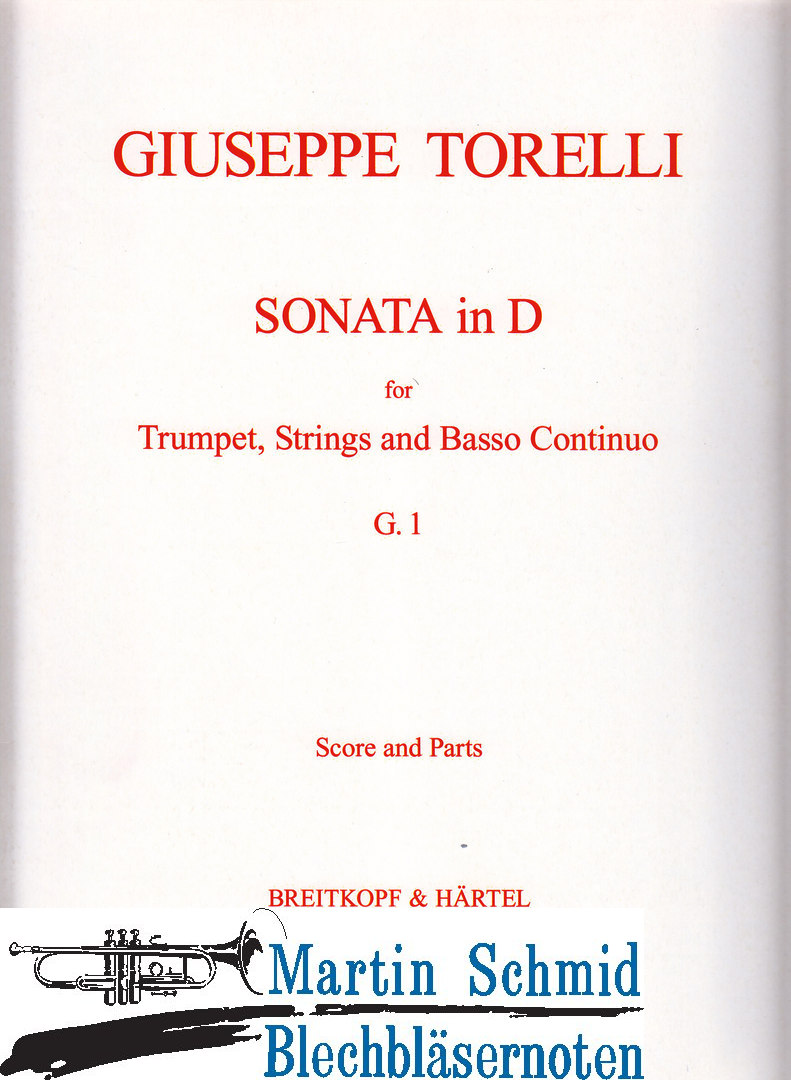 GIUSEPPE TORELLI

SONATA in D

for

Trumpet, Strings and Basso Continuo

G. 1

Score and Parts

BREITKOPF & HÄRTEL

Martin Schmid
Blechbläsernoten